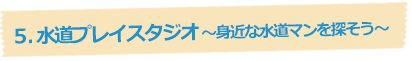 5. 水道プレイスタジオ ～身近な水道マンを探そう～